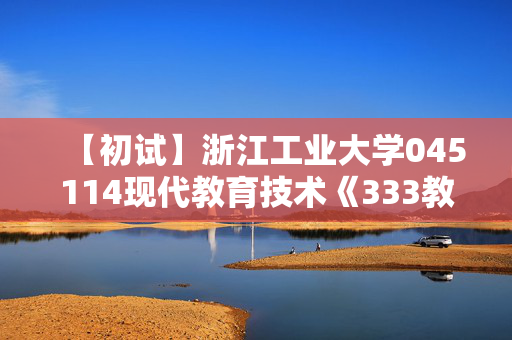 【初试】浙江工业大学045114现代教育技术《333教